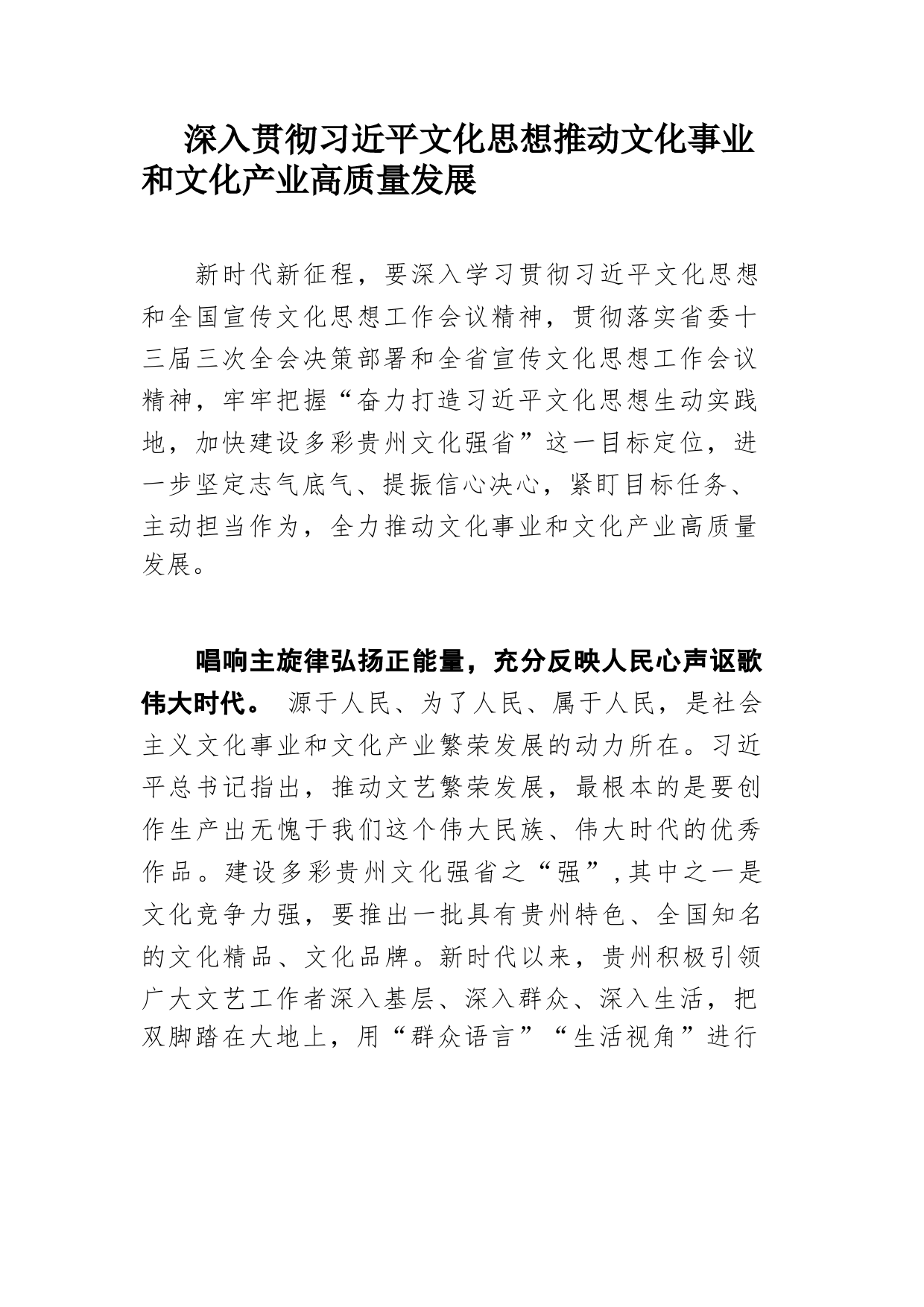 深入贯彻习近平文化思想推动文化事业和文化产业高质量发展

新时代新征程，要深入学习贯彻习近平文化思想和全国宣传文化思想工作会议精神，贯彻落实省委十三届三次全会决策部署和全省宣传文化思想工作会议精神，牢牢把握“奋力打造习近平文化思想生动实践地，加快建设多彩贵州文化强省”这一目标定位，进一步坚定志气底气、提振信心决心，紧盯目标任务、主动担当作为，全力推动文化事业和文化产业高质量发展。

唱响主旋律弘扬正能量，充分反映人民心声讴歌伟大时代。 源于人民、为了人民、属于人民，是社会主义文化事业和文化产业繁荣发展的动力所在。习近平总书记指出，推动文艺繁荣发展，最根本的是要创作生产出无愧于我们这个伟大民族、伟大时代的优秀作品。建设多彩贵州文化强省之“强”，其中之一是文化竞争力强，要推出一批具有贵州特色、全国知名的文化精品、文化品牌。新时代以来，贵州积极引领广大文艺工作者深入基层、深入群众、深入生活，把双脚踏在大地上，用“群众语言”“生活视角”进行